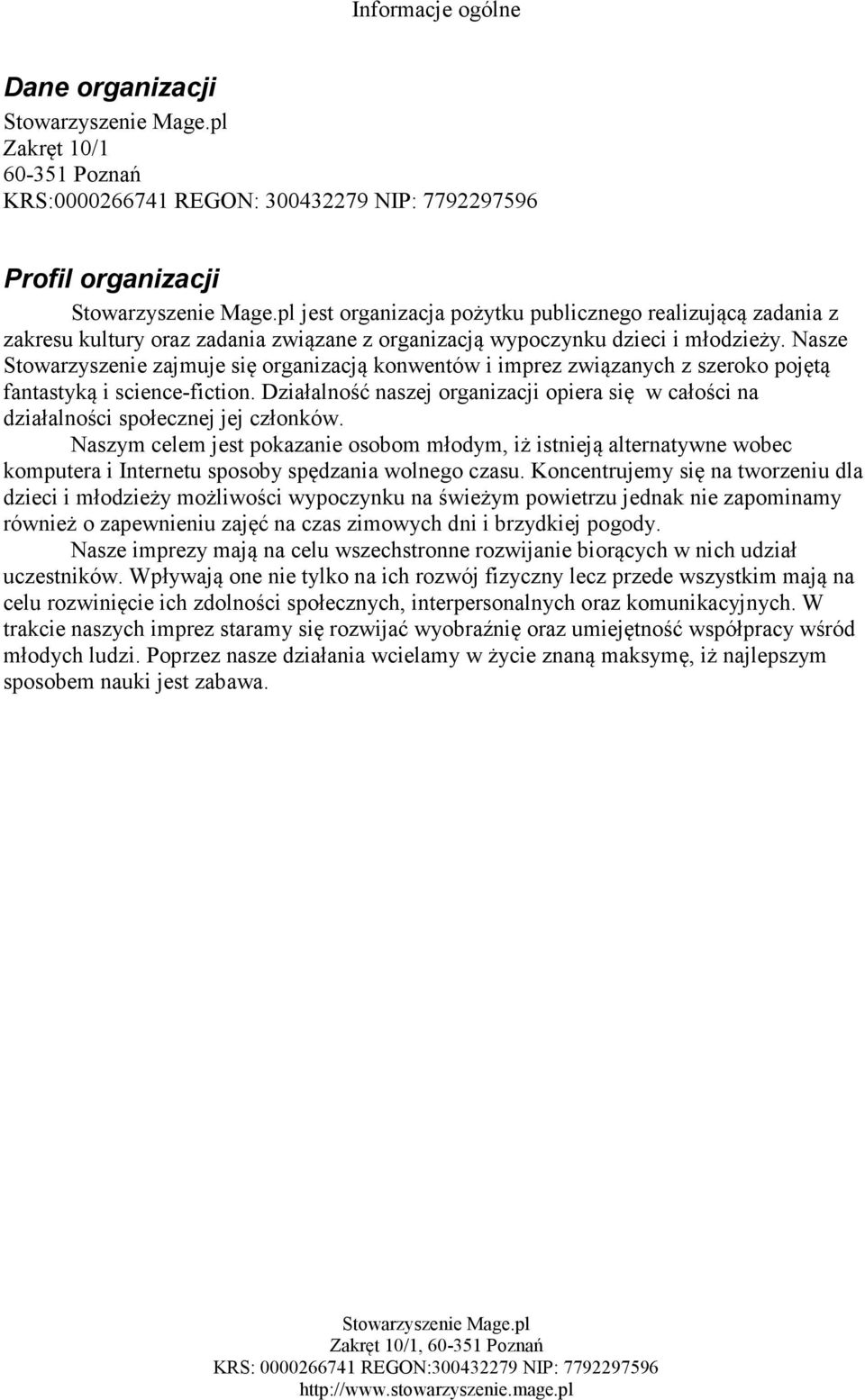 Informacje ogólne

Dane organizacji

Stowarzyszenie Mage.pl
Zakręt 10/1
60-351 Poznań
KRS:0000266741 REGON: 300432279 NIP: 7792297596

Profil organizacji

Stowarzyszenie Mage.pl jest organizacja pożytku publicznego realizującą zadania z zakresu kultury oraz zadania związane z organizacją wypoczynku dzieci i młodzieży. Nasze Stowarzyszenie zajmuje się organizacją konwentów i imprez związanych z szeroko pojętą fantastyką i science-fiction. Działalność naszej organizacji opiera się w całości na działalności społecznej jej członków.

Naszym celem jest pokazanie osobom młodym, iż istnieją alternatywne wobec komputera i Internetu sposoby spędzania wolnego czasu. Koncentrujemy się na tworzeniu dla dzieci i młodzieży możliwości wypoczynku na świeżym powietrzu jednak nie zapominamy również o zapewnieniu zajęć na czas zimowych dni i brzydkiej pogody.

Nasze imprezy mają na celu wszechstronne rozwijanie biorących w nich udział uczestników. Wpływają one nie tylko na ich rozwój fizyczny lecz przede wszystkim mają na celu rozwinięcie ich zdolności społecznych, interpersonalnych oraz komunikacyjnych. W trakcie naszych imprez staramy się rozwijać wyobraźnię oraz umiejętność współpracy wśród młodych ludzi. Poprzez nasze działania wcielamy w życie znaną maksymę, iż najlepszym sposobem nauki jest zabawa.

Stowarzyszenie Mage.pl
Zakręt 10/1, 60-351 Poznań
KRS: 0000266741 REGON:300432279 NIP: 7792297596
http://www.stowarzyszenie.mage.pl